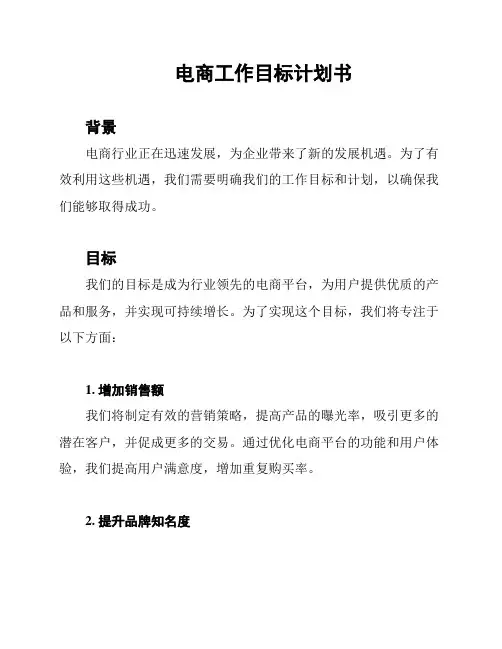 电商工作目标计划书

背景

电商行业正在迅速发展，为企业带来了新的发展机遇。为了有效利用这些机遇，我们需要明确我们的工作目标和计划，以确保我们能够取得成功。

目标

我们的目标是成为行业领先的电商平台，为用户提供优质的产品和服务，并实现可持续增长。为了实现这个目标，我们将专注于以下方面：

1. 增加销售额

我们将制定有效的营销策略，提高产品的曝光率，吸引更多的潜在客户，并促成更多的交易。通过优化电商平台的功能和用户体验，我们提高用户满意度，增加重复购买率。

2. 提升品牌知名度